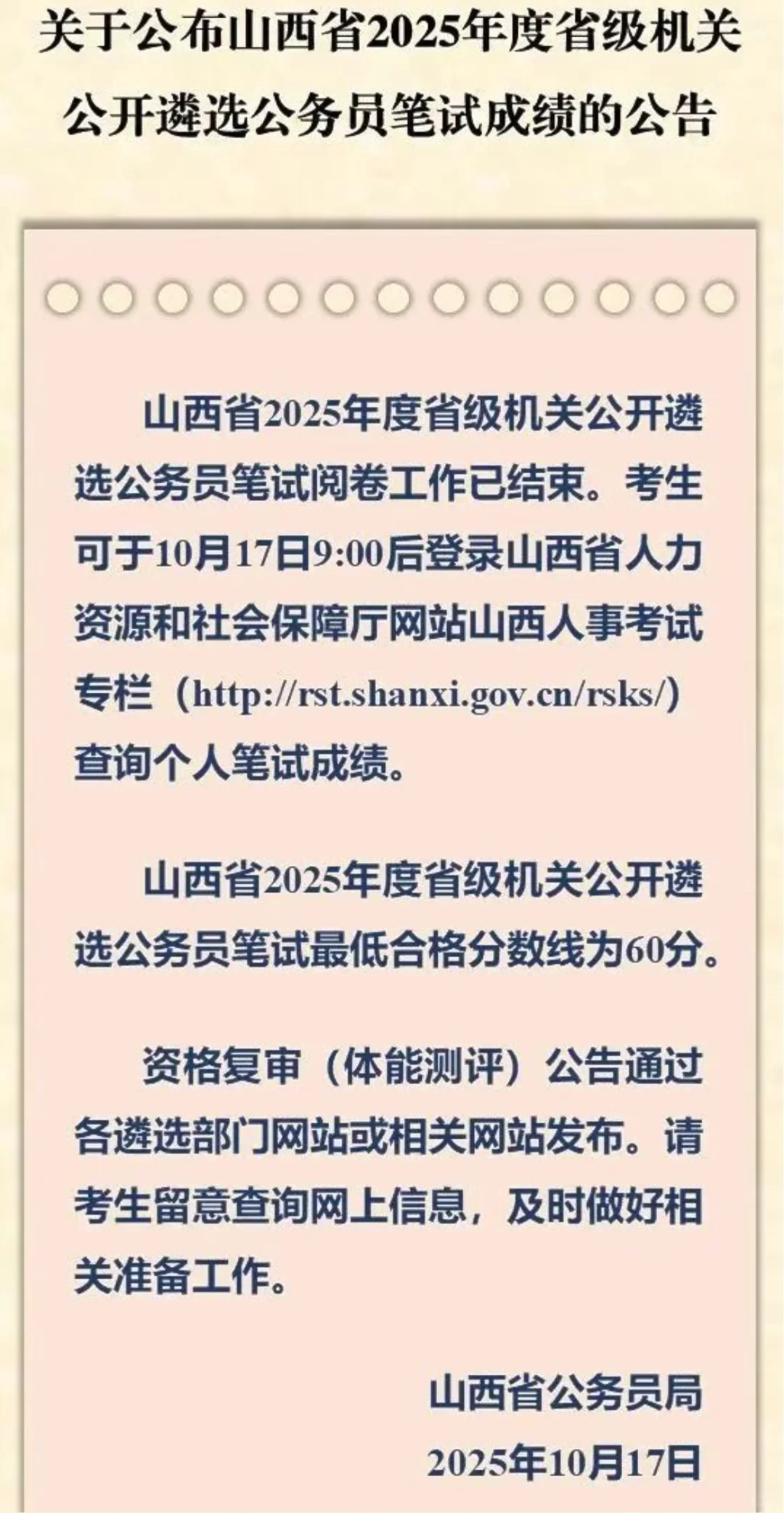 关于公布山西省2025年度省级机关公开遴选公务员笔试成绩的公告

山西省2025年度省级机关公开遴选公务员笔试阅卷工作已结束。考生可于10月17日9:00后登录山西省人力资源和社会保障厅网站山西人事考试专栏（http://rst.shanxi.gov.cn/rsks/）查询个人笔试成绩。

山西省2025年度省级机关公开遴选公务员笔试最低合格分数线为60分。

资格复审（体能测评）公告通过各遴选部门网站或相关网站发布。请考生留意查询网上信息，及时做好相关准备工作。

山西省公务员局
2025年10月17日